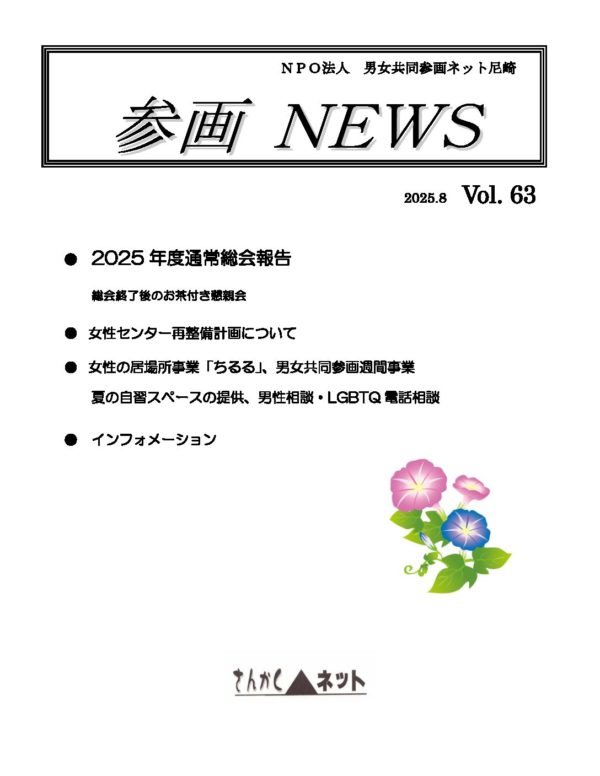 NPO法人　男女共同参画ネット尼崎

参画 NEWS

2025.8 Vol. 63

• 2025年度通常総会報告

総会終了後のお茶付き懇親会

• 女性センター再整備計画について

• 女性の居場所事業「ちるる」、男女共同参画週間事業

夏の自習スペースの提供、男性相談・LGBTQ電話相談

• インフォメーション

さんかく ネット